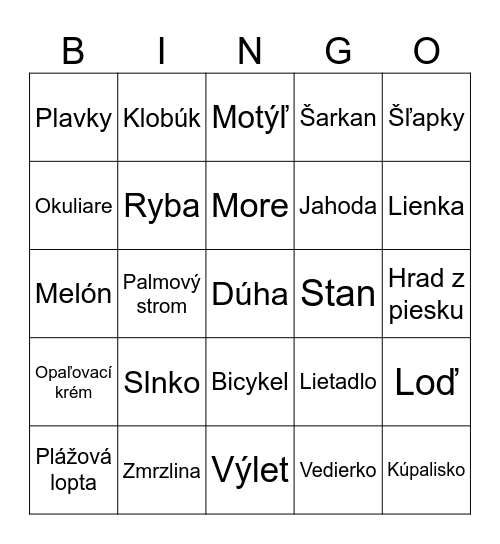 | B | I | N | G | O |
|---|---|---|---|---|
| Plavky | Klobúk | Motýľ | Šarkan | Šľapky |
| Okuliare | Ryba | More | Jahoda | Lienka |
| Melón | Palmový strom | Dúha | Stan | Hrad z piesku |
| Opaľovací krém | Slnko | Bicykel | Lietadlo | Loď |
| Plážová lopta | Zmrzlina | Výlet | Vedierko | Kúpalisko |